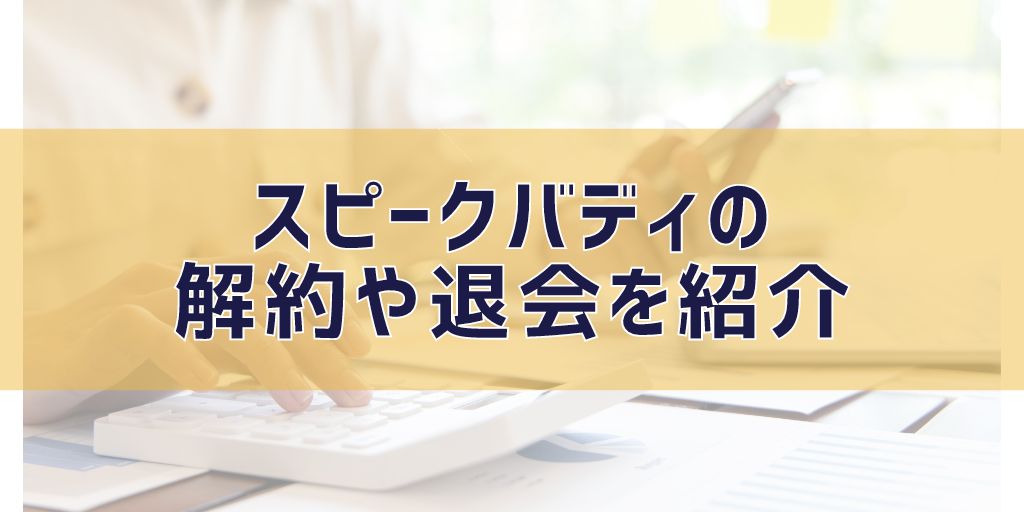 スピークバディの
解約や退会を紹介